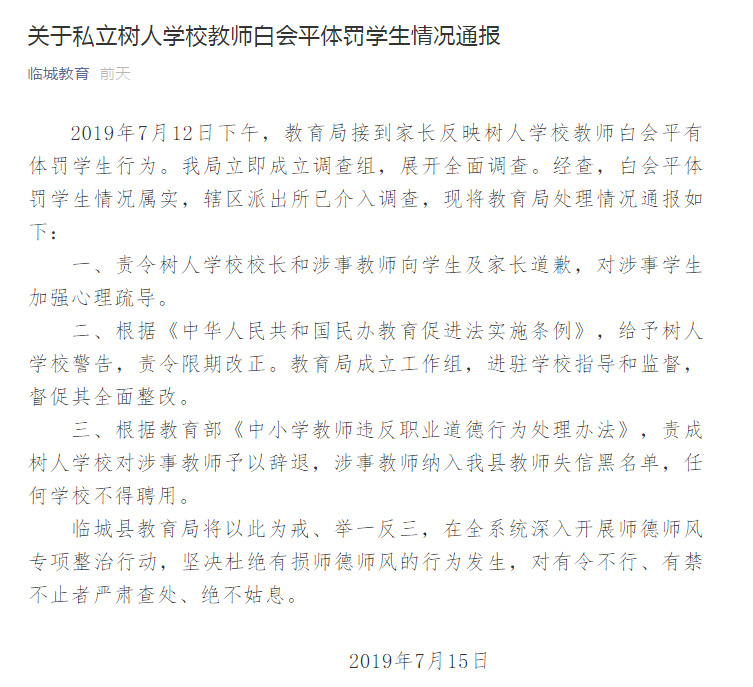 关于私立树人学校教师白会平体罚学生情况通报

临城教育 前天

2019年7月12日下午，教育局接到家长反映树人学校教师白会平有体罚学生行为。我局立即成立调查组，展开全面调查。经查，白会平体罚学生情况属实，辖区派出所已介入调查，现将教育局处理情况通报如下：

一、责令树人学校校长和涉事教师向学生及家长道歉，对涉事学生加强心理疏导。

二、根据《中华人民共和国民办教育促进法实施条例》，给予树人学校警告，责令限期改正。教育局成立工作组，进驻学校指导和监督，督促其全面整改。

三、根据教育部《中小学教师违反职业道德行为处理办法》，责成树人学校对涉事教师予以辞退，涉事教师纳入我县教师失信黑名单，任何学校不得聘用。

临城县教育局将以此为戒、举一反三，在全系统深入开展师德师风专项整治行动，坚决杜绝有损师德师风的行为发生，对有令不行、有禁不止者严肃查处、绝不姑息。

2019年7月15日